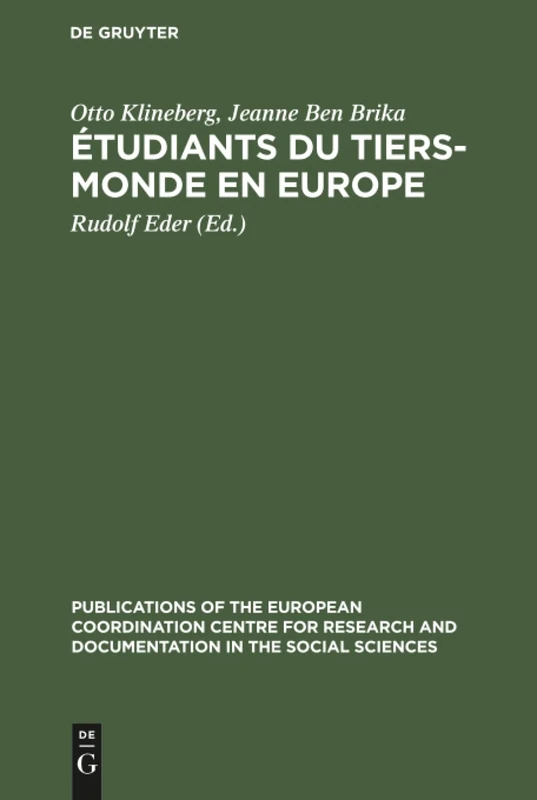 DE GRUYTER

Otto Klineberg, Jeanne Ben Brika
ÉTUDIANTS DU TIERS-MONDE EN EUROPE

Rudolf Eder (Ed.)

PUBLICATIONS OF THE EUROPEAN COORDINATION CENTRE FOR RESEARCH AND DOCUMENTATION IN THE SOCIAL SCIENCES

DE
G